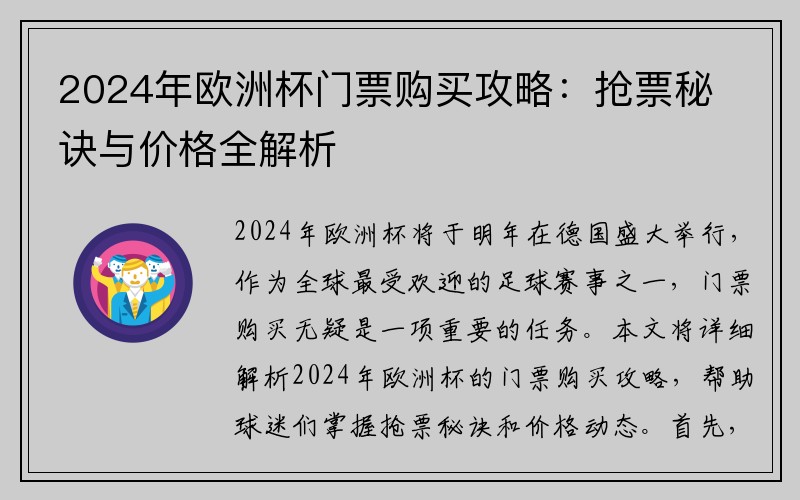 2024年欧洲杯门票购买攻略：抢票秘诀与价格全解析

2024年欧洲杯将于明年在德国盛大举行，作为全球最受欢迎的足球赛事之一，门票购买无疑是一项重要的任务。本文将详细解析2024年欧洲杯的门票购买攻略，帮助球迷们掌握抢票秘诀和价格动态。首先，